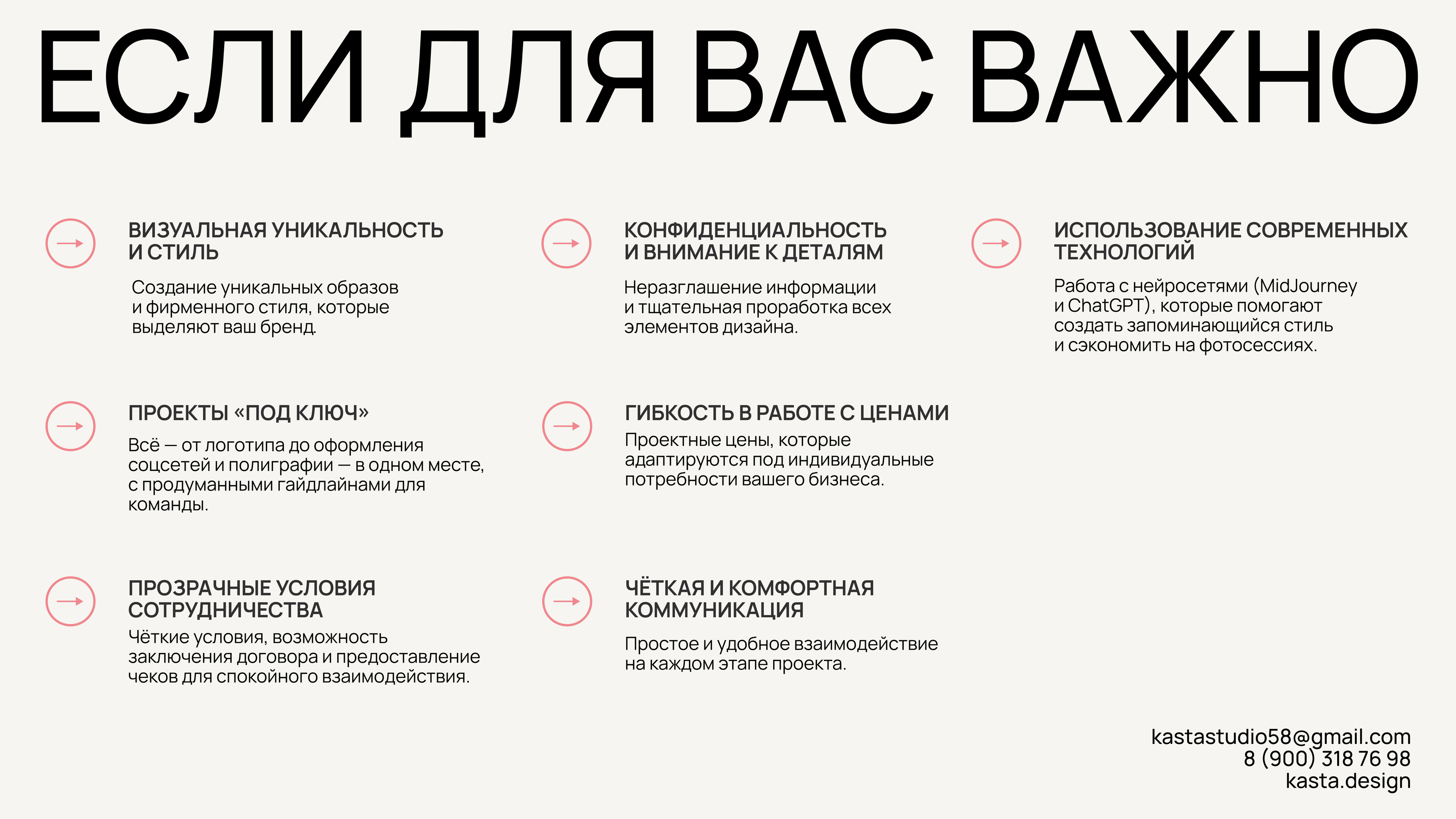 ЕСЛИ ДЛЯ ВАС ВАЖНО

ВИЗУАЛЬНАЯ УНИКАЛЬНОСТЬ И СТИЛЬ

Создание уникальных образов и фирменного стиля, которые выделяют ваш бренд.

ПРОЕКТЫ «ПОД КЛЮЧ»

Всё — от логотипа до оформления соцсетей и полиграфии — в одном месте, с продуманными гайдлайнами для команды.

ПРОЗРАЧНЫЕ УСЛОВИЯ СОТРУДНИЧЕСТВА

Чёткие условия, возможность заключения договора и предоставление чеков для спокойного взаимодействия.

КОНФИДЕНЦИАЛЬНОСТЬ И ВНИМАНИЕ К ДЕТАЛЯМ

Неразглашение информации и тщательная проработка всех элементов дизайна.

ГИБКОСТЬ В РАБОТЕ С ЦЕНАМИ

Проектные цены, которые адаптируются под индивидуальные потребности вашего бизнеса.

ЧЁТКАЯ И КОМФОРТНАЯ КОММУНИКАЦИЯ

Простое и удобное взаимодействие на каждом этапе проекта.

ИСПОЛЬЗОВАНИЕ СОВРЕМЕННЫХ ТЕХНОЛОГИЙ

Работа с нейросетями (MidJourney и ChatGPT), которые помогают создать запоминающийся стиль и сэкономить на фотосессиях.

kastastudio58@gmail.com
8 (900) 318 76 98
kasta.design